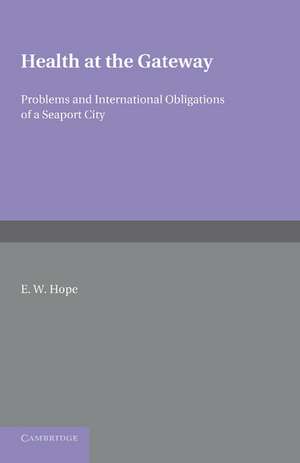 Health at the Gateway

Problems and International Obligations of a Seaport City

E. W. Hope

CAMBRIDGE